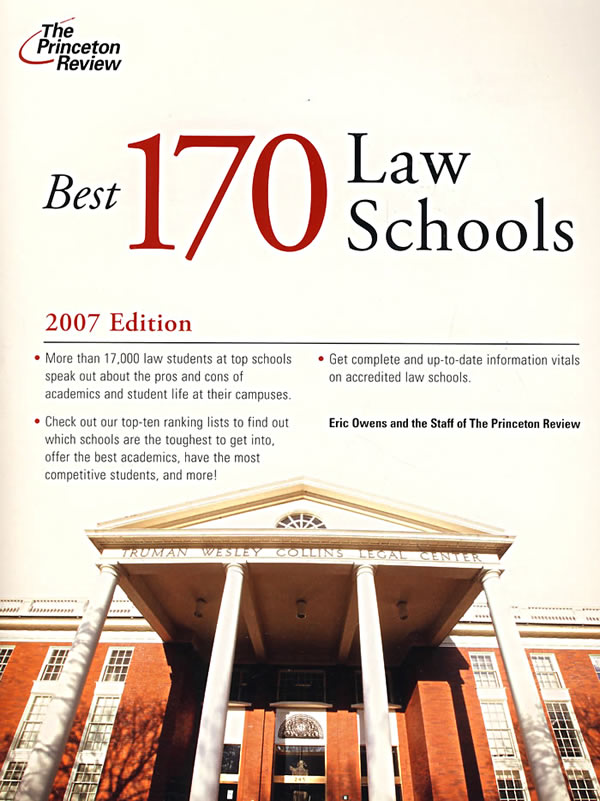 The Princeton Review

Best 170 Law Schools

2007 Edition

• More than 17,000 law students at top schools speak out about the pros and cons of academics and student life at their campuses.

• Check out our top-ten ranking lists to find out which schools are the toughest to get into, offer the best academics, have the most competitive students, and more!

• Get complete and up-to-date information vitals on accredited law schools.

Eric Owens and the Staff of The Princeton Review

TRUMAN WESLEY COLLINS LEGAL CENTER